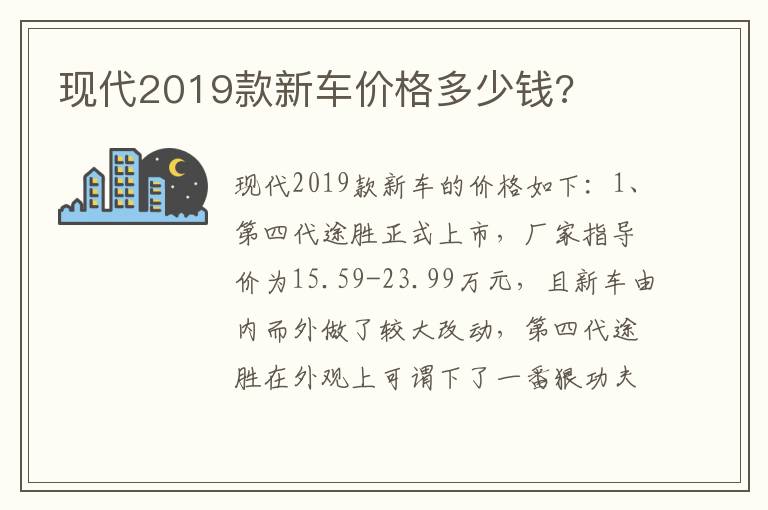 现代2019款新车价格多少钱?

现代2019款新车的价格如下：1、第四代途胜正式上市，厂家指导价为15.59-23.99万元，且新车由内而外做了较大改动，第四代途胜在外观上可谓下了一番狠功夫